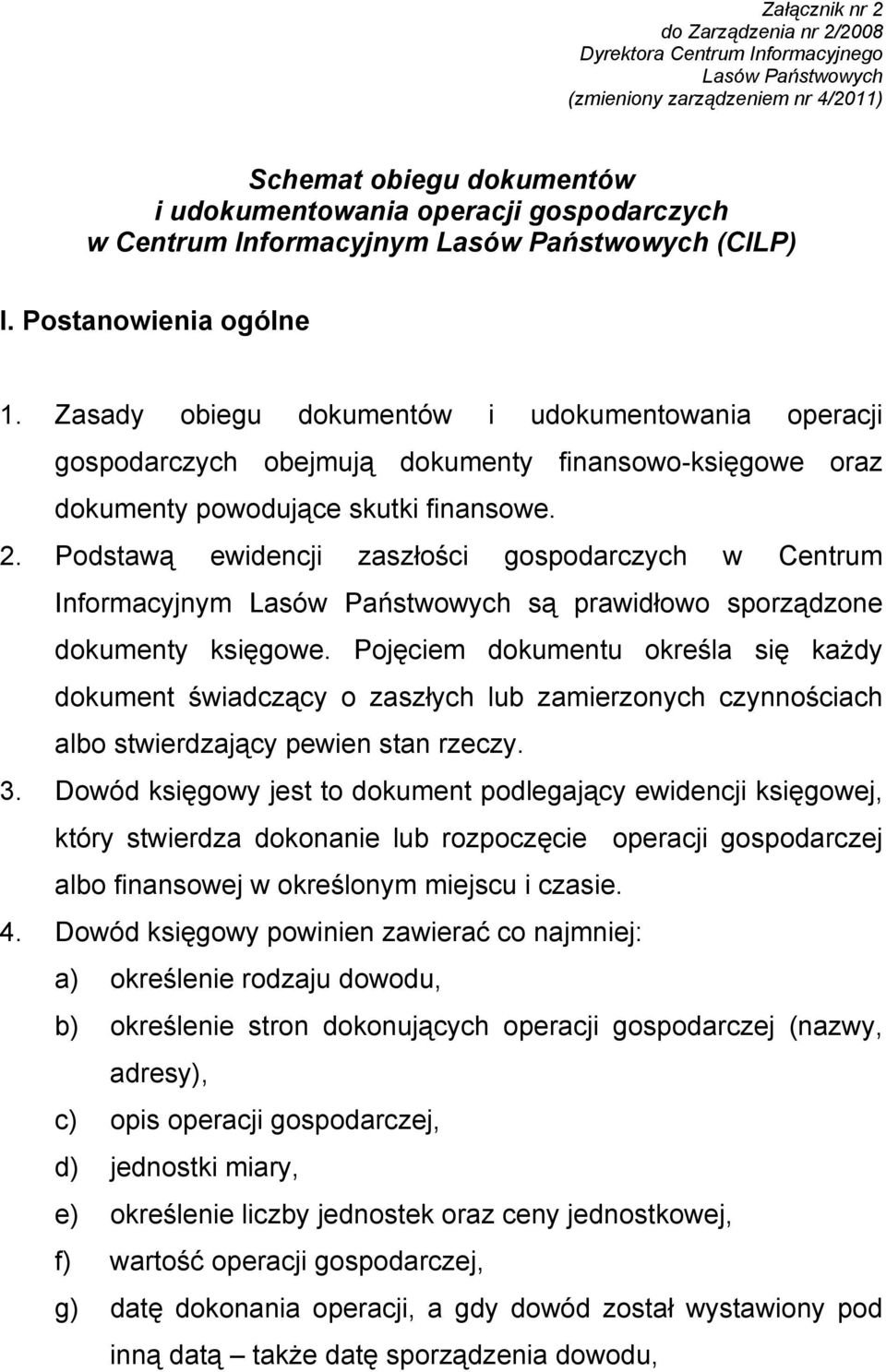 Załącznik nr 2
do Zarządzenia nr 2/2008
Dyrektora Centrum Informacyjnego
Lasów Państwowych
(zmieniony zarządzeniem nr 4/2011)

Schemat obiegu dokumentów
i udokumentowania operacji gospodarczych
w Centrum Informacyjnym Lasów Państwowych (CILP)

I. Postanowienia ogólne

1. Zasady obiegu dokumentów i udokumentowania operacji gospodarczych obejmują dokumenty finansowo-księgowe oraz dokumenty powodujące skutki finansowe.
2. Podstawą ewidencji zaszłości gospodarczych w Centrum Informacyjnym Lasów Państwowych są prawidłowo sporządzone dokumenty księgowe. Pojęciem dokumentu określa się każdy dokument świadczący o zaszłych lub zamierzonych czynnościach albo stwierdzający pewien stan rzeczy.
3. Dowód księgowy jest to dokument podlegający ewidencji księgowej, który stwierdza dokonanie lub rozpoczęcie operacji gospodarczej albo finansowej w określonym miejscu i czasie.
4. Dowód księgowy powinien zawierać co najmniej:
a) określenie rodzaju dowodu,
b) określenie stron dokonujących operacji gospodarczej (nazwy, adresy),
c) opis operacji gospodarczej,
d) jednostki miary,
e) określenie liczby jednostek oraz ceny jednostkowej,
f) wartość operacji gospodarczej,
g) datę dokonania operacji, a gdy dowód został wystawiony pod inną datą – także datę sporządzenia dowodu,